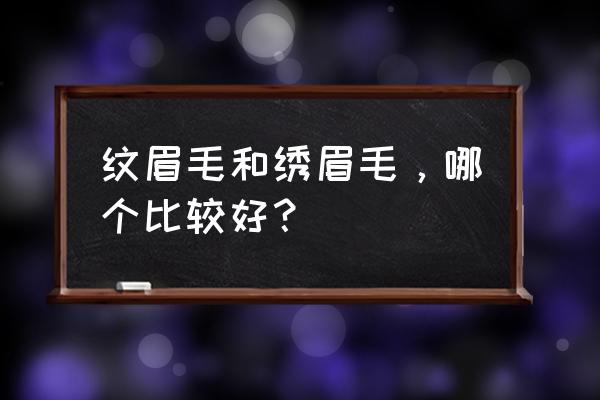 纹眉毛和绣眉毛，哪个比较好？